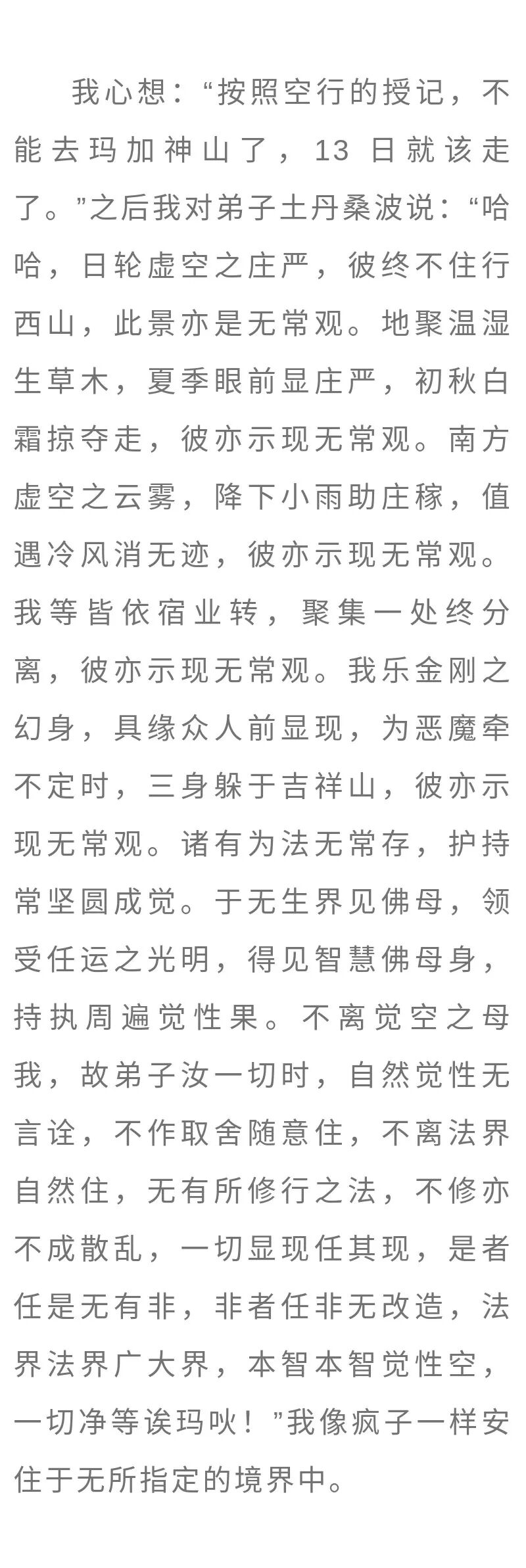 我心想：“按照空行的授记，不能去玛加神山了，13 日就该走了。”之后我对弟子土丹桑波说：“哈哈，日轮虚空之庄严，彼终不住行西山，此景亦是无常观。地聚温湿生草木，夏季眼前显庄严，初秋白霜掠夺走，彼亦示现无常观。南方虚空之云雾，降下小雨助庄稼，值遇冷风消无迹，彼亦示现无常观。我等皆依宿业转，聚集一处终分离，彼亦示现无常观。我乐金刚之幻身，具缘众人前显现，为恶魔牵不定时，三身躲于吉祥山，彼亦示现无常观。诸有为法无常存，护持常坚圆成觉。于无生界见佛母，领受任运之光明，得见智慧佛母身，持执周遍觉性果。不离觉空之母我，故弟子汝一切时，自然觉性无言诠，不作取舍随意住，不离法界自然住，无有所修行之法，不修亦不成散乱，一切显现任其现，是者任是无有非，非者任非无改造，法界法界广大界，本智本智觉性空，一切净等诶玛吙！”我像疯子一样安住于无所指定的境界中。